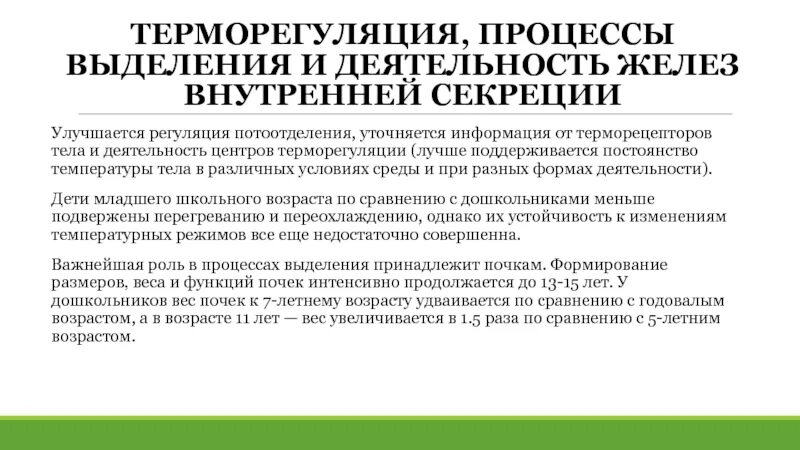 ТЕРМОРЕГУЛЯЦИЯ, ПРОЦЕССЫ ВЫДЕЛЕНИЯ И ДЕЯТЕЛЬНОСТЬ ЖЕЛЕЗ ВНУТРЕННЕЙ СЕКРЕЦИИ

Улучшается регуляция потоотделения, уточняется информация от терморецепторов тела и деятельность центров терморегуляции (лучше поддерживается постоянство температуры тела в различных условиях среды и при разных формах деятельности).

Дети младшего школьного возраста по сравнению с дошкольниками меньше подвержены перегреванию и переохлаждению, однако их устойчивость к изменениям температурных режимов все еще недостаточно совершенна.

Важнейшая роль в процессах выделения принадлежит почкам. Формирование размеров, веса и функций почек интенсивно продолжается до 13-15 лет. У дошкольников вес почек к 7-летнему возрасту удваивается по сравнению с годовалым возрастом, а в возрасте 11 лет — вес увеличивается в 1.5 раза по сравнению с 5-летним возрастом.